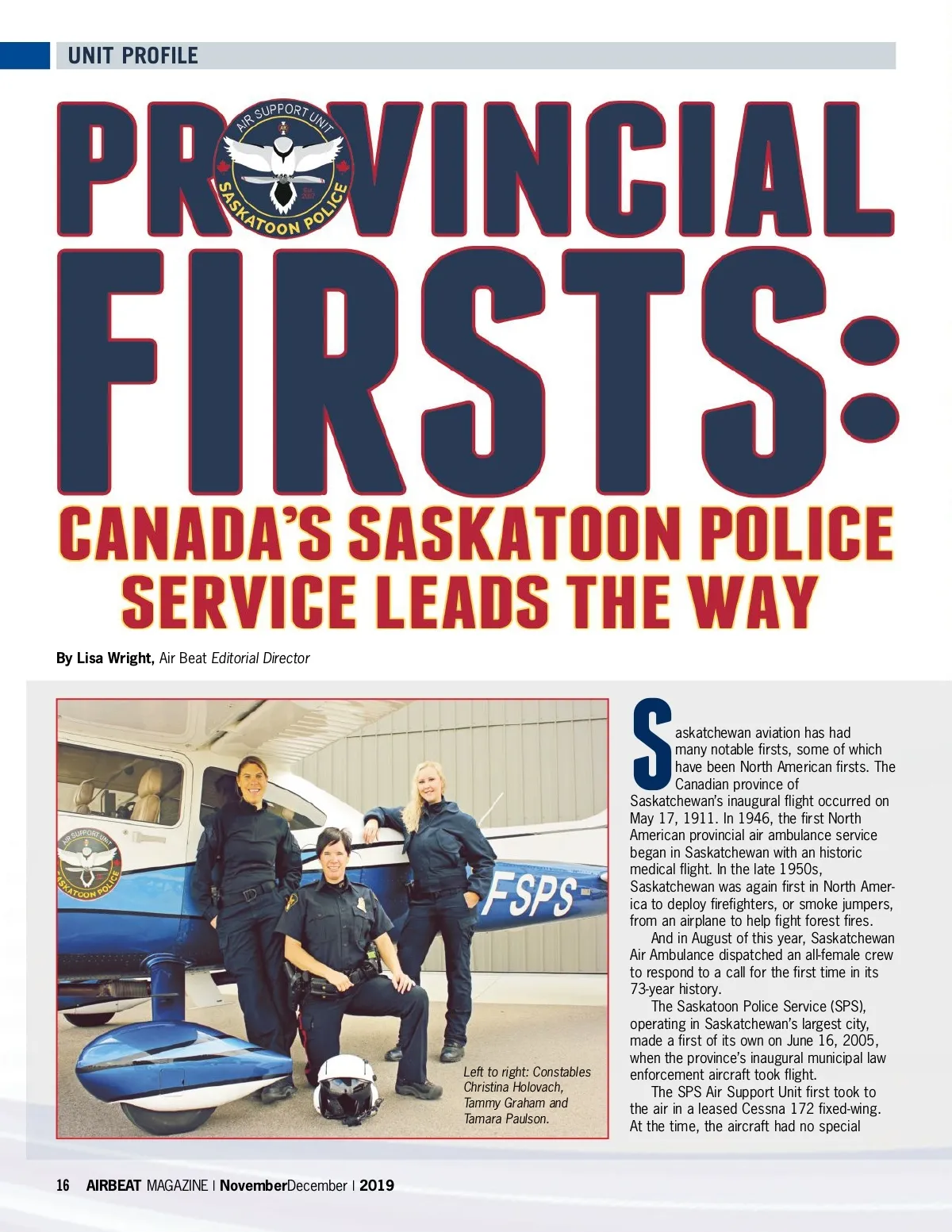 UNIT PROFILE

PROVINCIAL FIRSTS:

AIR SUPPORT UNIT
SASKATOON POLICE

CANADA'S SASKATOON POLICE SERVICE LEADS THE WAY

By Lisa Wright, Air Beat Editorial Director

AIR SUPPORT UNIT
SASKATOON POLICE

FSPS

Left to right: Constables Christina Holovach, Tammy Graham and Tamara Paulson.

Saskatchewan aviation has had many notable firsts, some of which have been North American firsts. The Canadian province of Saskatchewan's inaugural flight occurred on May 17, 1911. In 1946, the first North American provincial air ambulance service began in Saskatchewan with an historic medical flight. In the late 1950s, Saskatchewan was again first in North America to deploy firefighters, or smoke jumpers, from an airplane to help fight forest fires.

And in August of this year, Saskatchewan Air Ambulance dispatched an all-female crew to respond to a call for the first time in its 73-year history.

The Saskatoon Police Service (SPS), operating in Saskatchewan's largest city, made a first of its own on June 16, 2005, when the province's inaugural municipal law enforcement aircraft took flight.

The SPS Air Support Unit first took to the air in a leased Cessna 172 fixed-wing. At the time, the aircraft had no special

16 AIRBEAT MAGAZINE | NovemberDecember | 2019